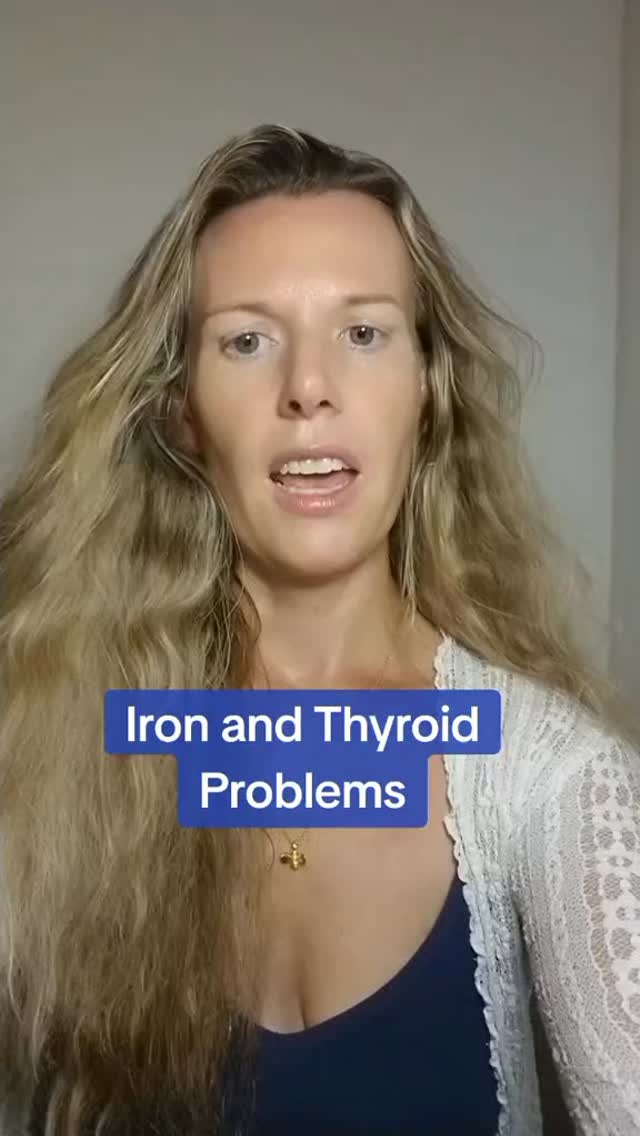 Iron and Thyroid Problems